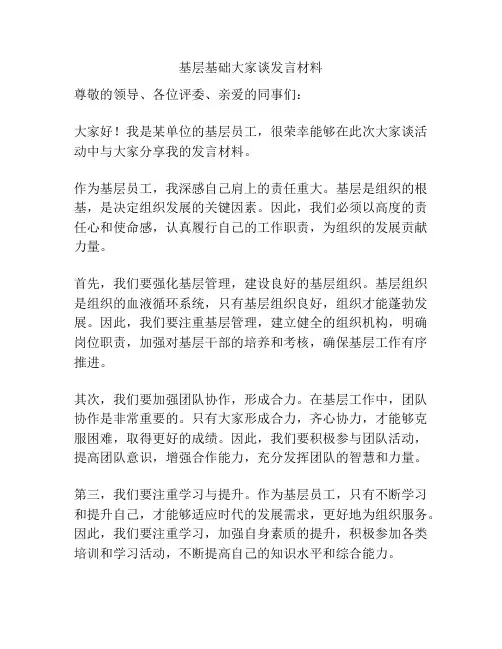 基层基础大家谈发言材料

尊敬的领导、各位评委、亲爱的同事们：

大家好！我是某单位的基层员工，很荣幸能够在此次大家谈活动中与大家分享我的发言材料。

作为基层员工，我深感自己肩上的责任重大。基层是组织的根基，是决定组织发展的关键因素。因此，我们必须以高度的责任心和使命感，认真履行自己的工作职责，为组织的发展贡献力量。

首先，我们要强化基层管理，建设良好的基层组织。基层组织是组织的血液循环系统，只有基层组织良好，组织才能蓬勃发展。因此，我们要注重基层管理，建立健全的组织机构，明确岗位职责，加强对基层干部的培养和考核，确保基层工作有序推进。

其次，我们要加强团队协作，形成合力。在基层工作中，团队协作是非常重要的。只有大家形成合力，齐心协力，才能够克服困难，取得更好的成绩。因此，我们要积极参与团队活动，提高团队意识，增强合作能力，充分发挥团队的智慧和力量。

第三，我们要注重学习与提升。作为基层员工，只有不断学习和提升自己，才能够适应时代的发展需求，更好地为组织服务。因此，我们要注重学习，加强自身素质的提升，积极参加各类培训和学习活动，不断提高自己的知识水平和综合能力。